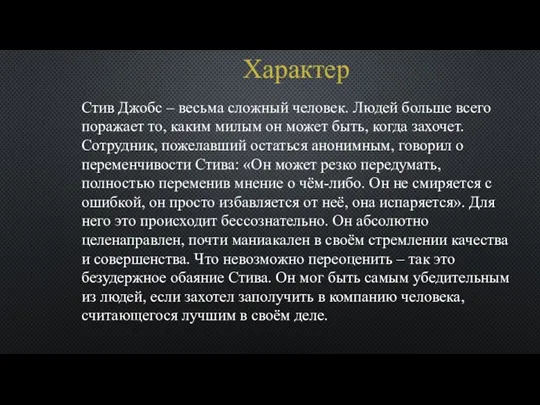 Характер

Стив Джобс – весьма сложный человек. Людей больше всего поражает то, каким милым он может быть, когда захочет. Сотрудник, пожелавший остаться анонимным, говорил о переменчивости Стива: «Он может резко передумать, полностью переменив мнение о чём-либо. Он не смиряется с ошибкой, он просто избавляется от неё, она испаряется». Для него это происходит бессознательно. Он абсолютно целенаправлен, почти маниакален в своём стремлении качества и совершенства. Что невозможно переоценить – так это безудержное обаяние Стива. Он мог быть самым убедительным из людей, если захотел заполучить в компанию человека, считающегося лучшим в своём деле.